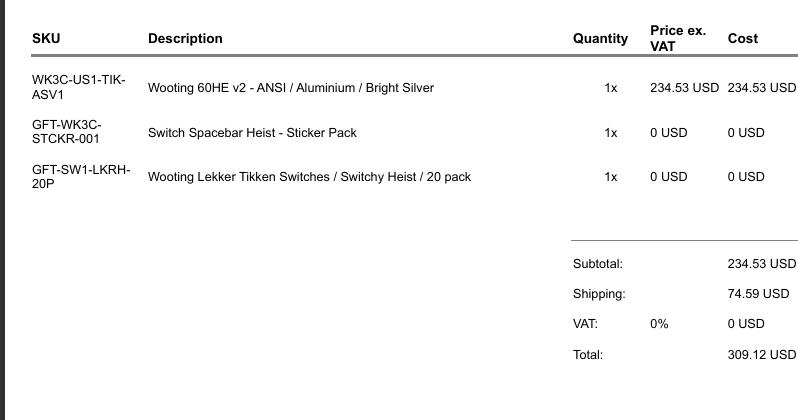 | SKU | Description | Quantity | Price ex. VAT | Cost |
|---|---|---|---|---|
| WK3C-US1-TIK-ASV1 | Wooting 60HE v2 - ANSI / Aluminium / Bright Silver | 1x | 234.53 USD | 234.53 USD |
| GFT-WK3C-STCKR-001 | Switch Spacebar Heist - Sticker Pack | 1x | 0 USD | 0 USD |
| GFT-SW1-LKRH-20P | Wooting Lekker Tikken Switches / Switchy Heist / 20 pack | 1x | 0 USD | 0 USD |

| | | |
|---|---|---|
| Subtotal: | | 234.53 USD |
| Shipping: | | 74.59 USD |
| VAT: | 0% | 0 USD |
| Total: | | 309.12 USD |